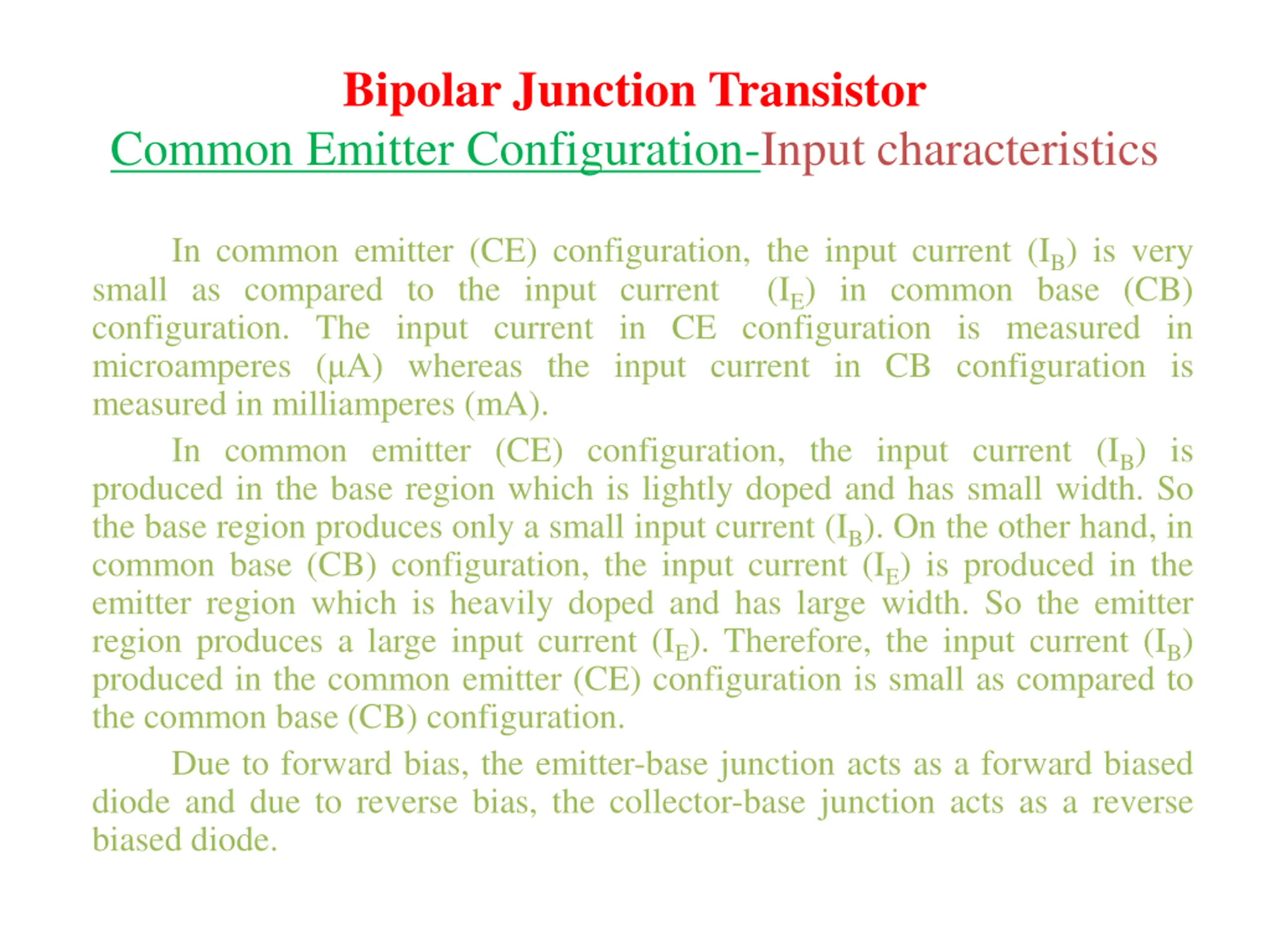 Bipolar Junction Transistor

Common Emitter Configuration-Input characteristics

In common emitter (CE) configuration, the input current ($I_B$) is very small as compared to the input current ($I_E$) in common base (CB) configuration. The input current in CE configuration is measured in microamperes (μA) whereas the input current in CB configuration is measured in milliamperes (mA).

In common emitter (CE) configuration, the input current ($I_B$) is produced in the base region which is lightly doped and has small width. So the base region produces only a small input current ($I_B$). On the other hand, in common base (CB) configuration, the input current ($I_E$) is produced in the emitter region which is heavily doped and has large width. So the emitter region produces a large input current ($I_E$). Therefore, the input current ($I_B$) produced in the common emitter (CE) configuration is small as compared to the common base (CB) configuration.

Due to forward bias, the emitter-base junction acts as a forward biased diode and due to reverse bias, the collector-base junction acts as a reverse biased diode.